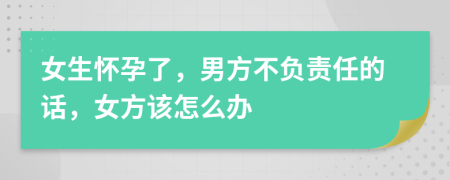 女生怀孕了，男方不负责任的话，女方该怎么办